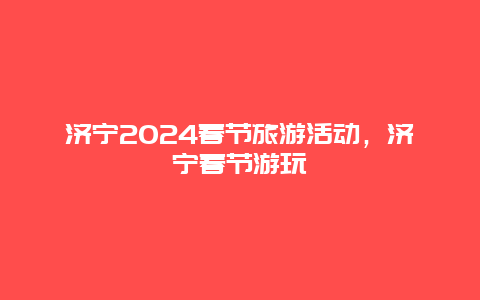 济宁2024春节旅游活动，济宁春节游玩